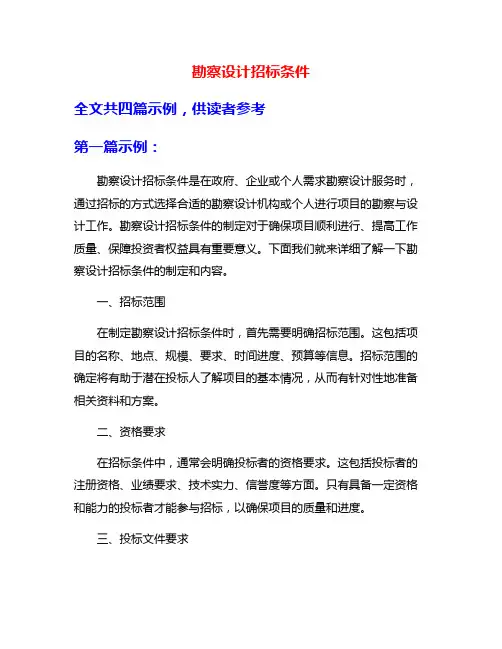 勘察设计招标条件

全文共四篇示例，供读者参考

第一篇示例：

勘察设计招标条件是在政府、企业或个人需求勘察设计服务时，通过招标的方式选择合适的勘察设计机构或个人进行项目的勘察与设计工作。勘察设计招标条件的制定对于确保项目顺利进行、提高工作质量、保障投资者权益具有重要意义。下面我们就来详细了解一下勘察设计招标条件的制定和内容。

一、招标范围

在制定勘察设计招标条件时，首先需要明确招标范围。这包括项目的名称、地点、规模、要求、时间进度、预算等信息。招标范围的确定将有助于潜在投标人了解项目的基本情况，从而有针对性地准备相关资料和方案。

二、资格要求

在招标条件中，通常会明确投标者的资格要求。这包括投标者的注册资格、业绩要求、技术实力、信誉度等方面。只有具备一定资格和能力的投标者才能参与招标，以确保项目的质量和进度。

三、投标文件要求